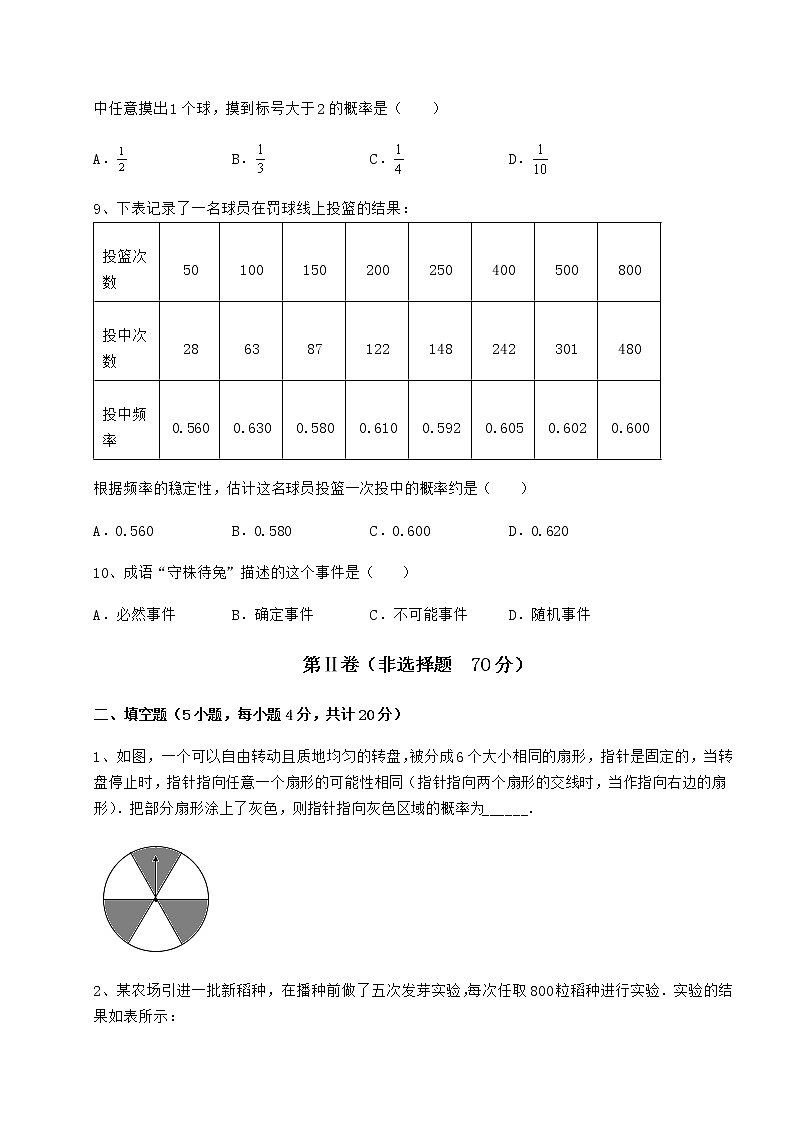 中任意摸出1个球，摸到标号大于2的概率是（　　）

A．$\frac{1}{2}$　　B．$\frac{1}{3}$　　C．$\frac{1}{4}$　　D．$\frac{1}{10}$

9、下表记录了一名球员在罚球线上投篮的结果：

| 投篮次数 | 50 | 100 | 150 | 200 | 250 | 400 | 500 | 800 |
|---|---|---|---|---|---|---|---|---|
| 投中次数 | 28 | 63 | 87 | 122 | 148 | 242 | 301 | 480 |
| 投中频率 | 0.560 | 0.630 | 0.580 | 0.610 | 0.592 | 0.605 | 0.602 | 0.600 |

根据频率的稳定性，估计这名球员投篮一次投中的概率约是（　　）

A．0.560　　B．0.580　　C．0.600　　D．0.620

10、成语“守株待兔”描述的这个事件是（　　）

A．必然事件　　B．确定事件　　C．不可能事件　　D．随机事件

第Ⅱ卷（非选择题　70分）

二、填空题（5小题，每小题4分，共计20分）

1、如图，一个可以自由转动且质地均匀的转盘，被分成6个大小相同的扇形，指针是固定的，当转盘停止时，指针指向任意一个扇形的可能性相同（指针指向两个扇形的交线时，当作指向右边的扇形）．把部分扇形涂上了灰色，则指针指向灰色区域的概率为_____．

2、某农场引进一批新稻种，在播种前做了五次发芽实验，每次任取800粒稻种进行实验．实验的结果如表所示：